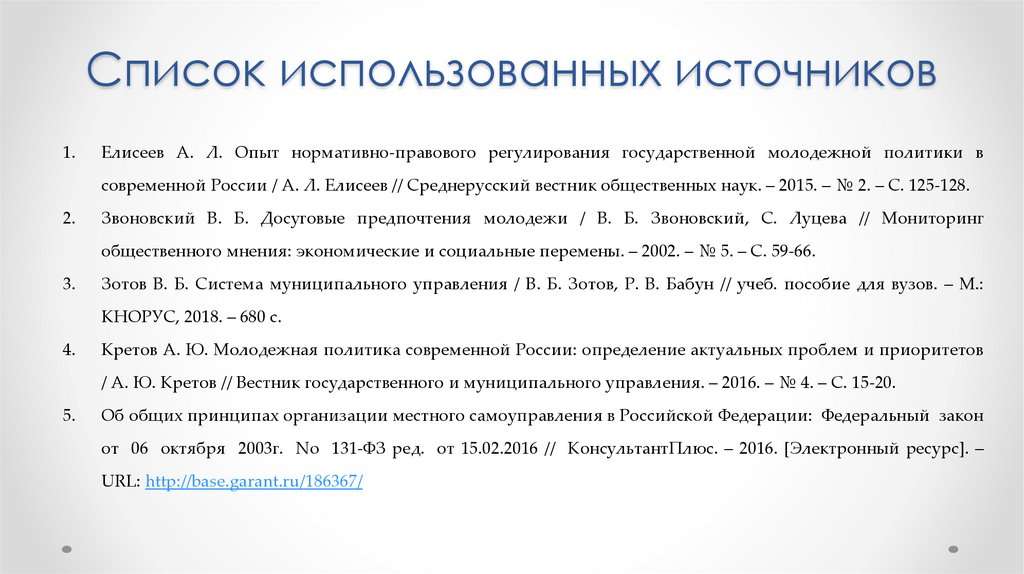 Список использованных источников

1. Елисеев А. Л. Опыт нормативно-правового регулирования государственной молодежной политики в современной России / А. Л. Елисеев // Среднерусский вестник общественных наук. – 2015. – № 2. – С. 125-128.

2. Звоновский В. Б. Досуговые предпочтения молодежи / В. Б. Звоновский, С. Луцева // Мониторинг общественного мнения: экономические и социальные перемены. – 2002. – № 5. – С. 59-66.

3. Зотов В. Б. Система муниципального управления / В. Б. Зотов, Р. В. Бабун // учеб. пособие для вузов. – М.: КНОРУС, 2018. – 680 с.

4. Кретов А. Ю. Молодежная политика современной России: определение актуальных проблем и приоритетов / А. Ю. Кретов // Вестник государственного и муниципального управления. – 2016. – № 4. – С. 15-20.

5. Об общих принципах организации местного самоуправления в Российской Федерации: Федеральный закон от 06 октября 2003г. No 131-ФЗ ред. от 15.02.2016 // КонсультантПлюс. – 2016. [Электронный ресурс]. – URL: http://base.garant.ru/186367/